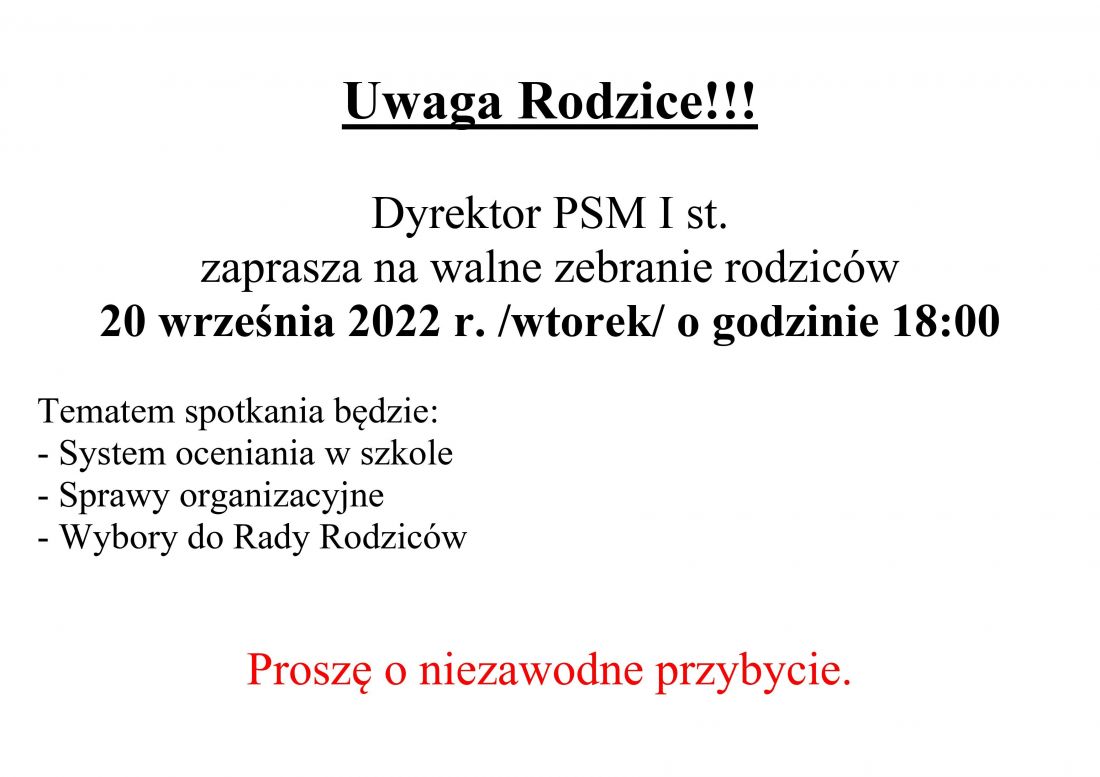 Uwaga Rodzice!!!

Dyrektor PSM I st.
zaprasza na walne zebranie rodziców
20 września 2022 r. /wtorek/ o godzinie 18:00

Tematem spotkania będzie:
- System oceniania w szkole
- Sprawy organizacyjne
- Wybory do Rady Rodziców

Proszę o niezawodne przybycie.